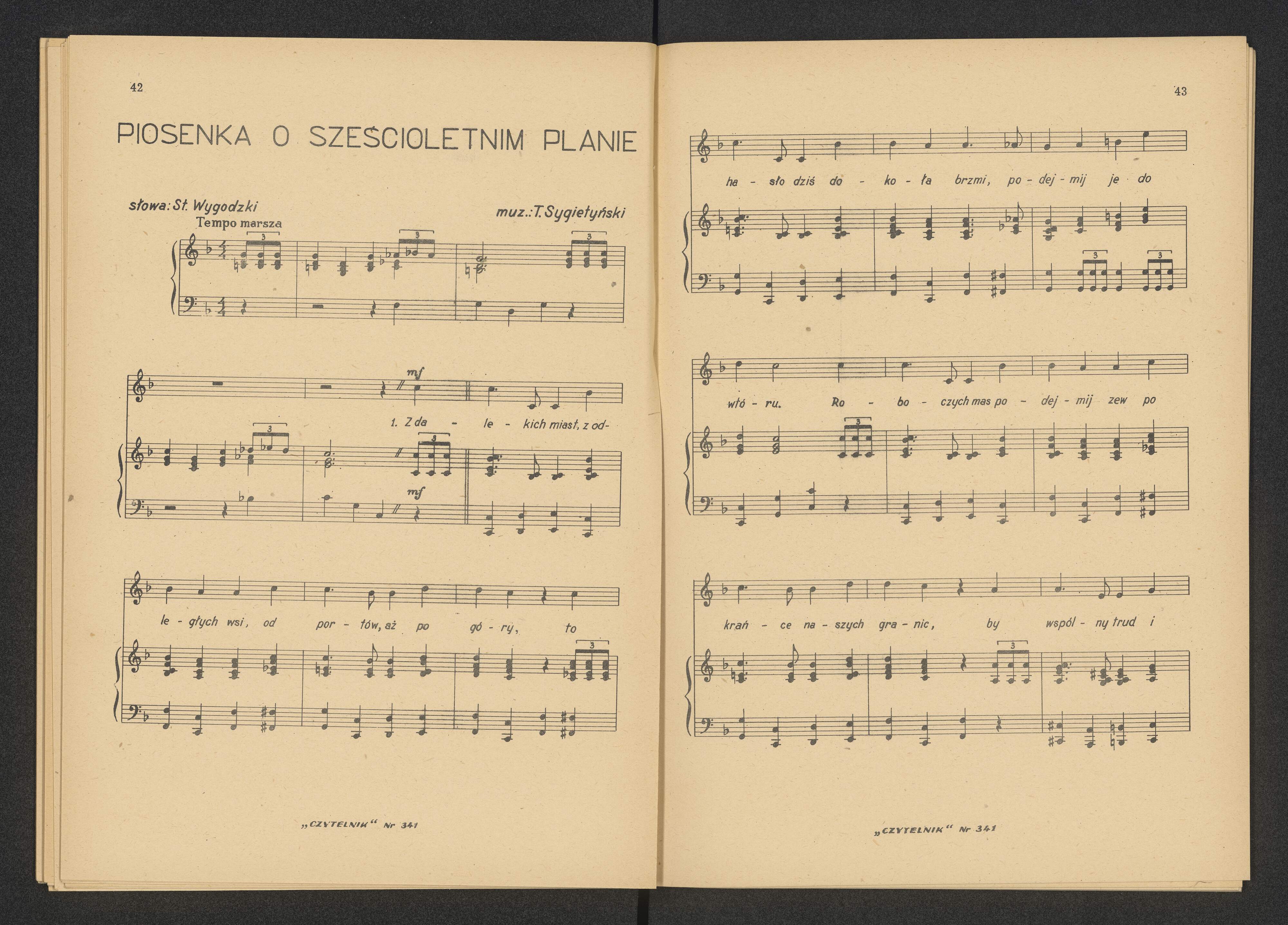 42

PIOSENKA O SZEŚCIOLETNIM PLANIE

słowa: St. Wygodzki

muz.: T. Sygietyński

Tempo marsza

mf

1. Z da - le - kich miast, z od-

mf

le - głych wsi, od por - tów, aż po gó - ry, to

„CZYTELNIK" Nr 341

43

ha - sło dziś do - ko - ła brzmi, po - dej - mij je do

wtó - ru. Ro - bo - czych mas po - dej - mij zew po

krań - ce na - szych gra - nic, by wspól - ny trud i

„CZYTELNIK" Nr 341